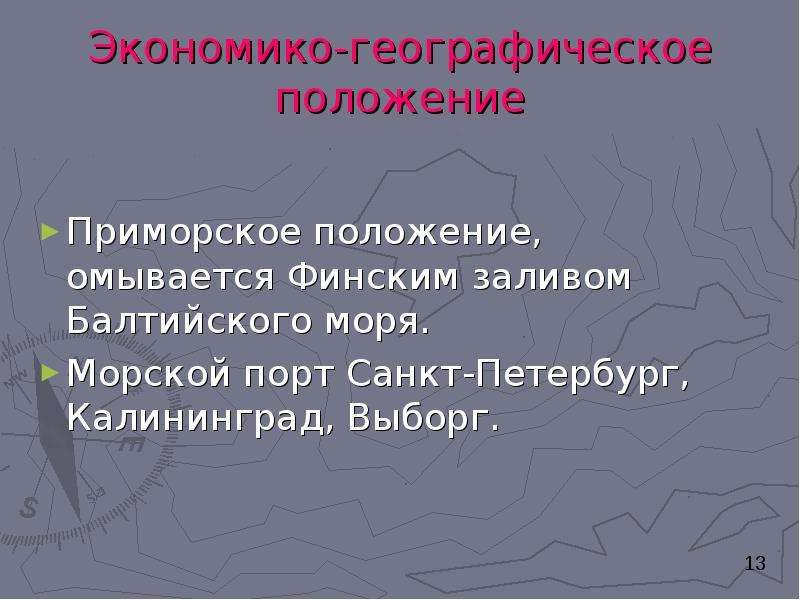 Экономико-географическое положение

► Приморское положение, омывается Финским заливом Балтийского моря.
► Морской порт Санкт-Петербург, Калининград, Выборг.

13